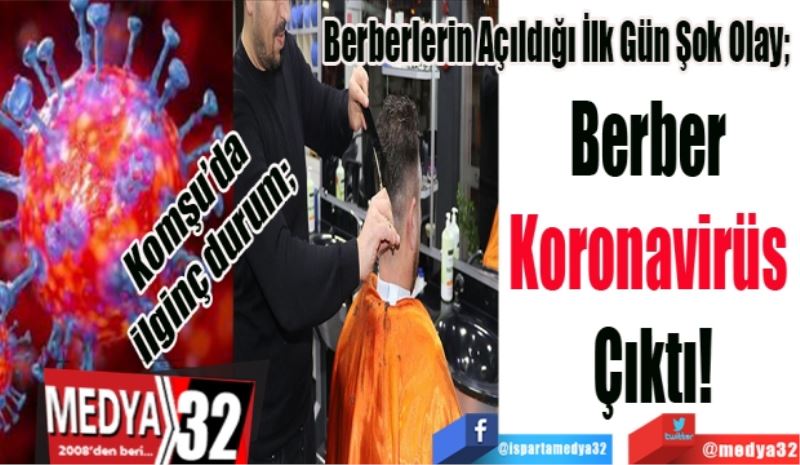 Komşu'da ilginç durum;

Berberlerin Açıldığı İlk Gün Şok Olay;

Berber Koronavirüs Çıktı!

MEDYA 32
2008'den beri...

f @ispartamedya32

twitter @medya32